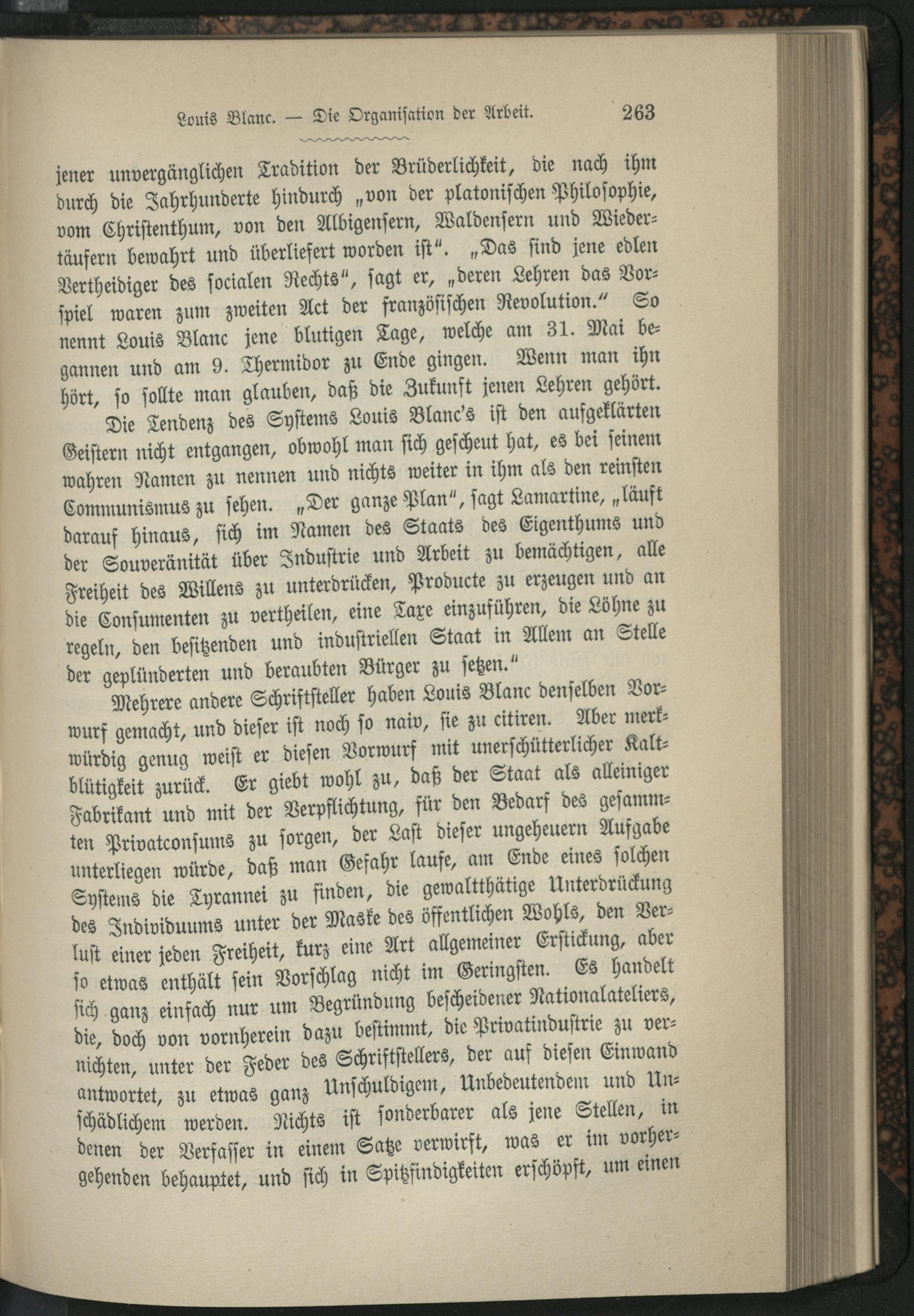 Louis Blanc. — Die Organisation der Arbeit. 263

jener unvergänglichen Tradition der Brüderlichkeit, die nach ihm durch die Jahrhunderte hindurch „von der platonischen Philosophie, vom Christenthum, von den Albigensern, Waldensern und Wiedertäufern bewahrt und überliefert worden ist“. „Das sind jene edlen Vertheidiger des socialen Rechts“, sagt er, „deren Lehren das Vorspiel waren zum zweiten Act der französischen Revolution.“ So nennt Louis Blanc jene blutigen Tage, welche am 31. Mai begannen und am 9. Thermidor zu Ende gingen. Wenn man ihn hört, so sollte man glauben, daß die Zukunft jenen Lehren gehört.

Die Tendenz des Systems Louis Blanc's ist den aufgeklärten Geistern nicht entgangen, obwohl man sich gescheut hat, es bei seinem wahren Namen zu nennen und nichts weiter in ihm als den reinsten Communismus zu sehen. „Der ganze Plan“, sagt Lamartine, „läuft darauf hinaus, sich im Namen des Staats des Eigenthums und der Souveränität über Industrie und Arbeit zu bemächtigen, alle Freiheit des Willens zu unterdrücken, Producte zu erzeugen und an die Consumenten zu vertheilen, eine Taxe einzuführen, die Löhne zu regeln, den besitzenden und industriellen Staat in Allem an Stelle der geplünderten und beraubten Bürger zu setzen.“

Mehrere andere Schriftsteller haben Louis Blanc denselben Vorwurf gemacht, und dieser ist noch so naiv, sie zu citiren. Aber merkwürdig genug weist er diesen Vorwurf mit unerschütterlicher Kaltblütigkeit zurück. Er giebt wohl zu, daß der Staat als alleiniger Fabrikant und mit der Verpflichtung, für den Bedarf des gesammten Privatconsums zu sorgen, der Last dieser ungeheuern Aufgabe unterliegen würde, daß man Gefahr laufe, am Ende eines solchen Systems die Tyrannei zu finden, die gewaltthätige Unterdrückung des Individuums unter der Maske des öffentlichen Wohls, den Verlust einer jeden Freiheit, kurz eine Art allgemeiner Erstickung, aber so etwas enthält sein Vorschlag nicht im Geringsten. Es handelt sich ganz einfach nur um Begründung bescheidener Nationalateliers, die, doch von vornherein dazu bestimmt, die Privatindustrie zu vernichten, unter der Feder des Schriftstellers, der auf diesen Einwand antwortet, zu etwas ganz Unschuldigem, Unbedeutendem und Unschädlichem werden. Nichts ist sonderbarer als jene Stellen, in denen der Verfasser in einem Satze verwirft, was er im vorhergehenden behauptet, und sich in Spitzfindigkeiten erschöpft, um einen